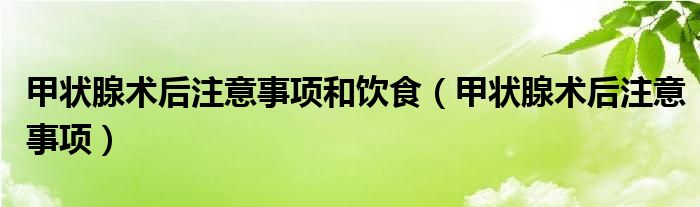 甲状腺术后注意事项和饮食（甲状腺术后注意事项）